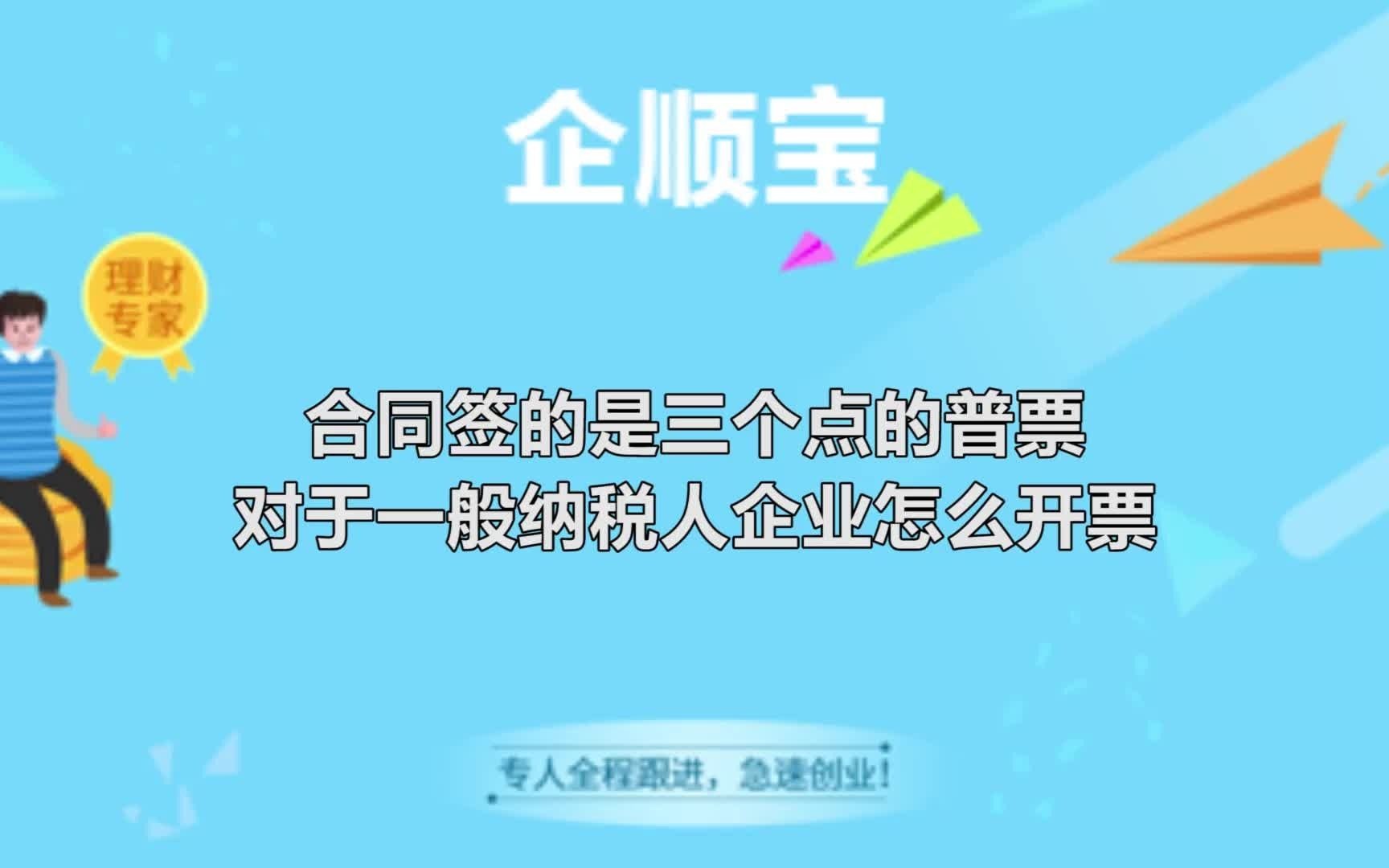 企顺宝

理财专家

合同签的是三个点的普票
对于一般纳税人企业怎么开票

专人全程跟进，急速创业！